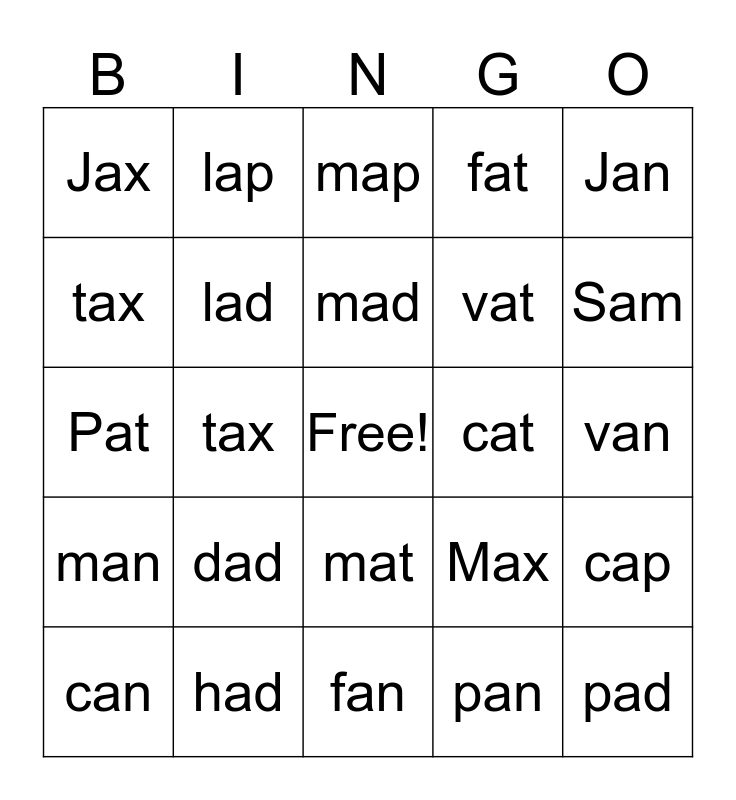 | B | I | N | G | O |
|---|---|---|---|---|
| Jax | lap | map | fat | Jan |
| tax | lad | mad | vat | Sam |
| Pat | tax | Free! | cat | van |
| man | dad | mat | Max | cap |
| can | had | fan | pan | pad |